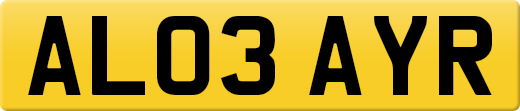 AL03 AYR